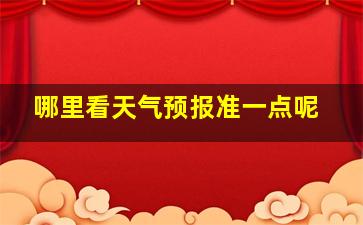 哪里看天气预报准一点呢